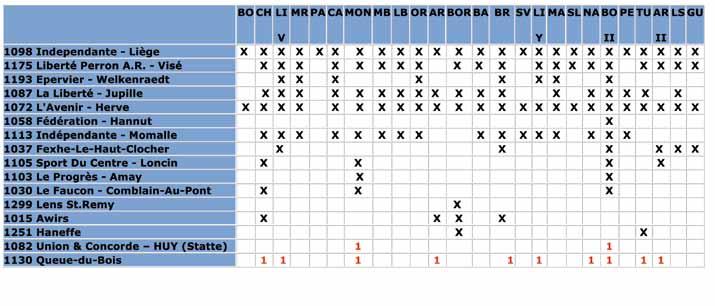 | | BO | CH | LI V | MR | PA | CA | MON | MB | LB | OR | AR | BOR | BA | BR | SV | LI Y | MA | SL | NA | BO II | PE | TU | AR II | LS | GU |
|---|---|---|---|---|---|---|---|---|---|---|---|---|---|---|---|---|---|---|---|---|---|---|---|---|---|
| 1098 Independante - Liège | X | X | X | X | X | X | X | X | X | X | X | X | X | X | X | X | X | X | X | X | X | X | X | X | X |
| 1175 Liberté Perron A.R. - Visé | | X | X | X | | X | X | X | X | X | | X | X | X | | X | X | X | X | X | | X | X | X | X |
| 1193 Epervier - Welkenraedt | | | X | X | | X | | | | X | | | | X | | X | X | | | X | | | | | |
| 1087 La Liberté - Jupille | | X | X | X | | X | X | X | X | X | X | X | X | X | | | X | | X | X | X | X | | X | |
| 1072 L'Avenir - Herve | X | X | X | X | | X | X | X | X | X | X | X | X | X | X | X | X | X | X | X | X | X | X | X | X |
| 1058 Fédération - Hannut | | | | | | | | | | | | | | | | | | | | X | | | | | |
| 1113 Indépendante - Momalle | | X | X | X | | X | X | X | X | X | | | X | X | X | X | X | | X | X | X | | | | |
| 1037 Fexhe-Le-Haut-Clocher | | | X | | | | | | | | | | | X | | | | | | X | | | X | X | X |
| 1105 Sport Du Centre - Loncin | | X | | | | | X | | | | | | | | | | | | | X | | | X | | |
| 1103 Le Progrès - Amay | | | | | | | X | | | | | | | | | | | | | X | | | | | |
| 1030 Le Faucon - Comblain-Au-Pont | | X | | | | | X | | | | | | | | | | | | | X | | | | | |
| 1299 Lens St.Remy | | | | | | | | | | | | X | | | | | | | | | | | | | |
| 1015 Awirs | | X | | | | | | | | | X | X | | X | | | | | | | | | | | |
| 1251 Haneffe | | | | | | | | | | | | X | | | | | | | | | | X | | | |
| 1082 Union & Concorde – HUY (Statte) | | | | | | | 1 | | | | | | | | | | | | | 1 | | | | | |
| 1130 Queue-du-Bois | | 1 | 1 | | | | 1 | | | | 1 | | | 1 | | 1 | | | 1 | 1 | | 1 | 1 | | |